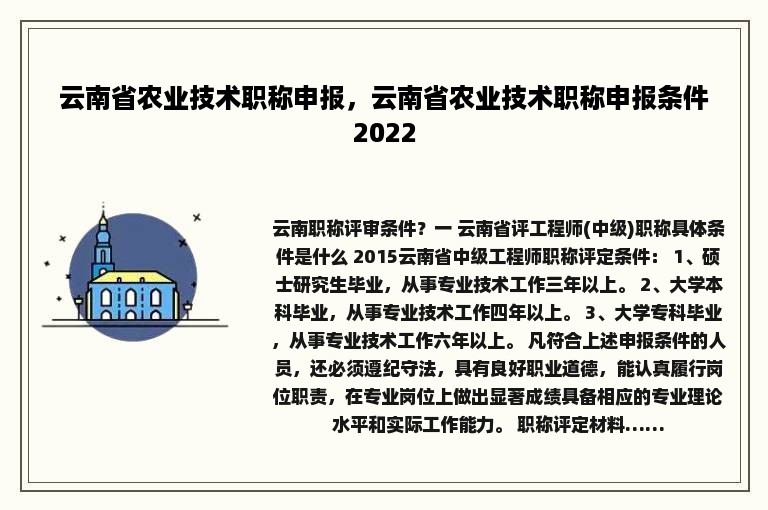 云南省农业技术职称申报，云南省农业技术职称申报条件2022

云南职称评审条件？一 云南省评工程师(中级)职称具体条件是什么 2015云南省中级工程师职称评定条件： 1、硕士研究生毕业，从事专业技术工作三年以上。 2、大学本科毕业，从事专业技术工作四年以上。 3、大学专科毕业，从事专业技术工作六年以上。 凡符合上述申报条件的人员，还必须遵纪守法，具有良好职业道德，能认真履行岗位职责，在专业岗位上做出显著成绩具备相应的专业理论水平和实际工作能力。 职称评定材料......